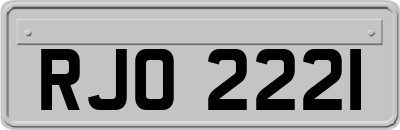 RJO 2221